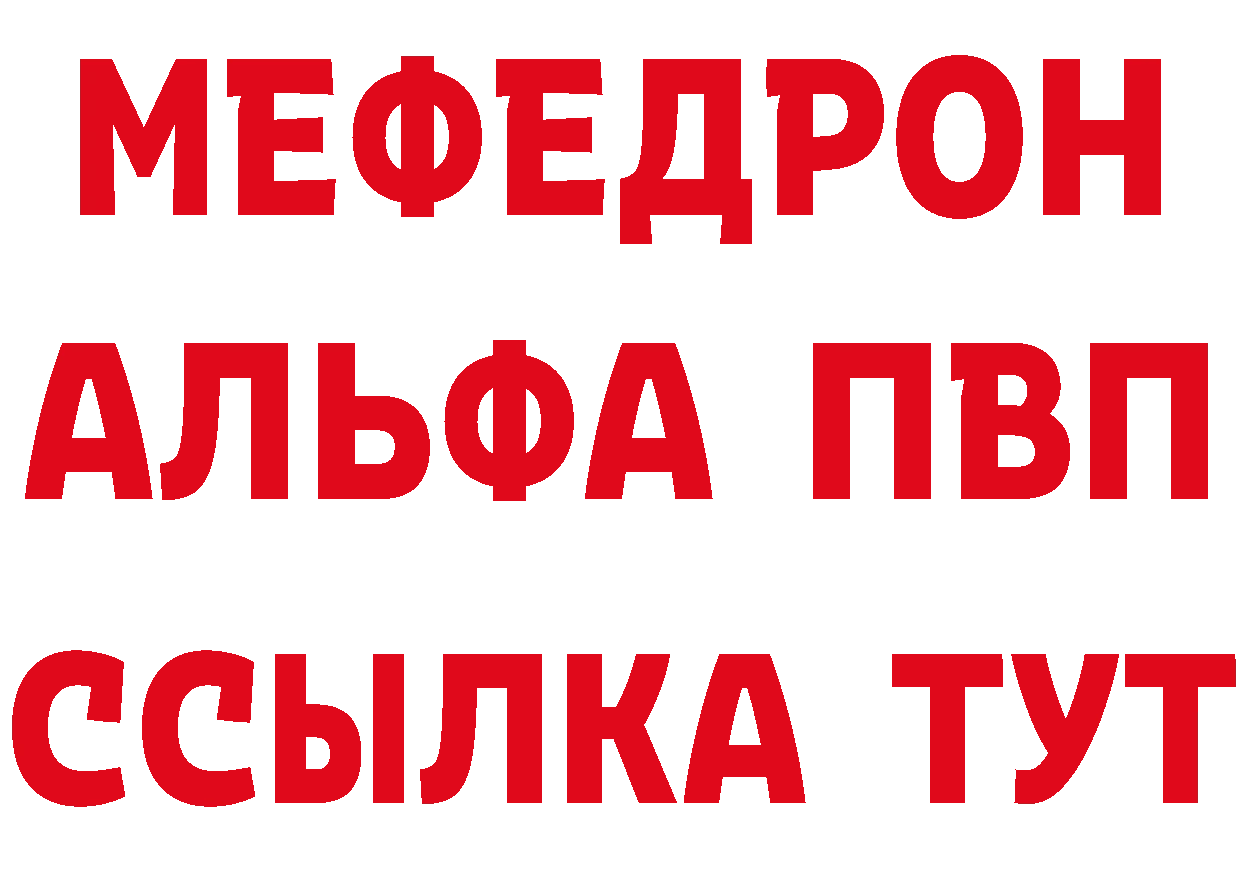 МЕФЕДРОН
АЛЬФА ПВП
ССЫЛКА ТУТ